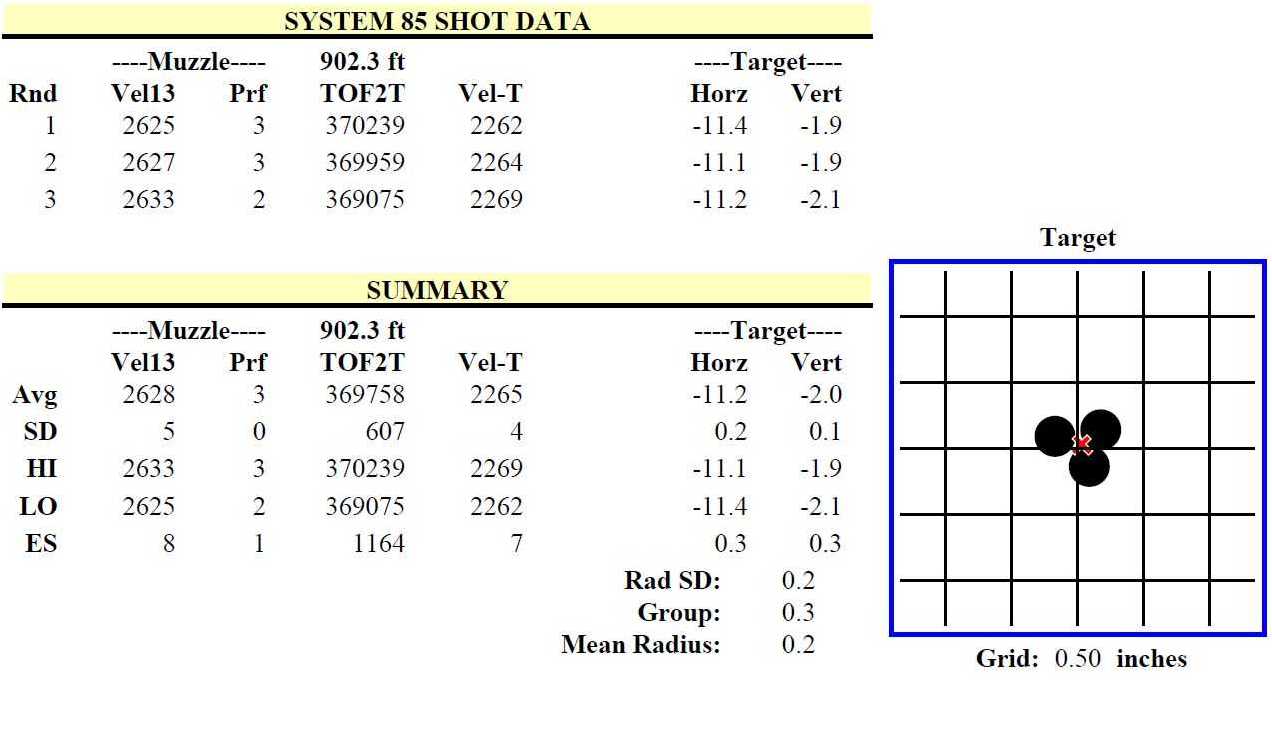 SYSTEM 85 SHOT DATA

| | ----Muzzle---- | | 902.3 ft | | ----Target---- | |
|---|---|---|---|---|---|---|
| Rnd | Vel13 | Prf | TOF2T | Vel-T | Horz | Vert |
| 1 | 2625 | 3 | 370239 | 2262 | -11.4 | -1.9 |
| 2 | 2627 | 3 | 369959 | 2264 | -11.1 | -1.9 |
| 3 | 2633 | 2 | 369075 | 2269 | -11.2 | -2.1 |

SUMMARY

| | ----Muzzle---- | | 902.3 ft | | ----Target---- | |
|---|---|---|---|---|---|---|
| | Vel13 | Prf | TOF2T | Vel-T | Horz | Vert |
| Avg | 2628 | 3 | 369758 | 2265 | -11.2 | -2.0 |
| SD | 5 | 0 | 607 | 4 | 0.2 | 0.1 |
| HI | 2633 | 3 | 370239 | 2269 | -11.1 | -1.9 |
| LO | 2625 | 2 | 369075 | 2262 | -11.4 | -2.1 |
| ES | 8 | 1 | 1164 | 7 | 0.3 | 0.3 |

Rad SD: 0.2
Group: 0.3
Mean Radius: 0.2

Target

Grid: 0.50 inches